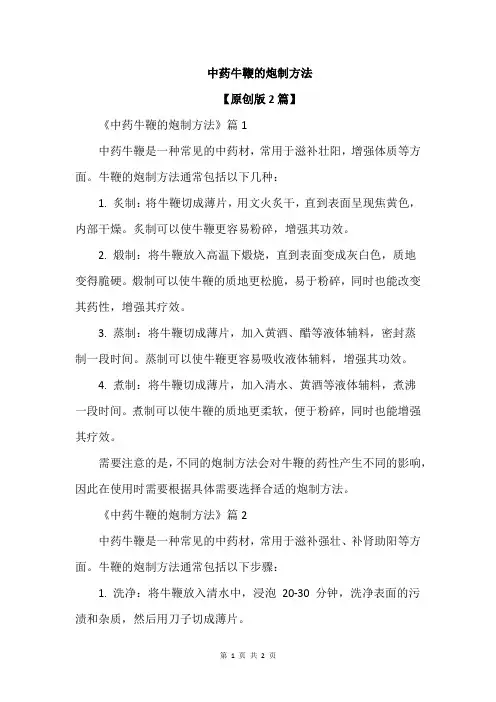 中药牛鞭的炮制方法

【原创版 2 篇】

《中药牛鞭的炮制方法》篇 1

中药牛鞭是一种常见的中药材，常用于滋补壮阳，增强体质等方面。牛鞭的炮制方法通常包括以下几种：

1. 炙制：将牛鞭切成薄片，用文火炙干，直到表面呈现焦黄色，内部干燥。炙制可以使牛鞭更容易粉碎，增强其功效。

2. 煅制：将牛鞭放入高温下煅烧，直到表面变成灰白色，质地变得脆硬。煅制可以使牛鞭的质地更松脆，易于粉碎，同时也能改变其药性，增强其疗效。

3. 蒸制：将牛鞭切成薄片，加入黄酒、醋等液体辅料，密封蒸制一段时间。蒸制可以使牛鞭更容易吸收液体辅料，增强其功效。

4. 煮制：将牛鞭切成薄片，加入清水、黄酒等液体辅料，煮沸一段时间。煮制可以使牛鞭的质地更柔软，便于粉碎，同时也能增强其疗效。

需要注意的是，不同的炮制方法会对牛鞭的药性产生不同的影响，因此在使用时需要根据具体需要选择合适的炮制方法。

《中药牛鞭的炮制方法》篇 2

中药牛鞭是一种常见的中药材，常用于滋补强壮、补肾助阳等方面。牛鞭的炮制方法通常包括以下步骤：

1. 洗净：将牛鞭放入清水中，浸泡 20-30 分钟，洗净表面的污渍和杂质，然后用刀子切成薄片。

第 1 页 共 2 页